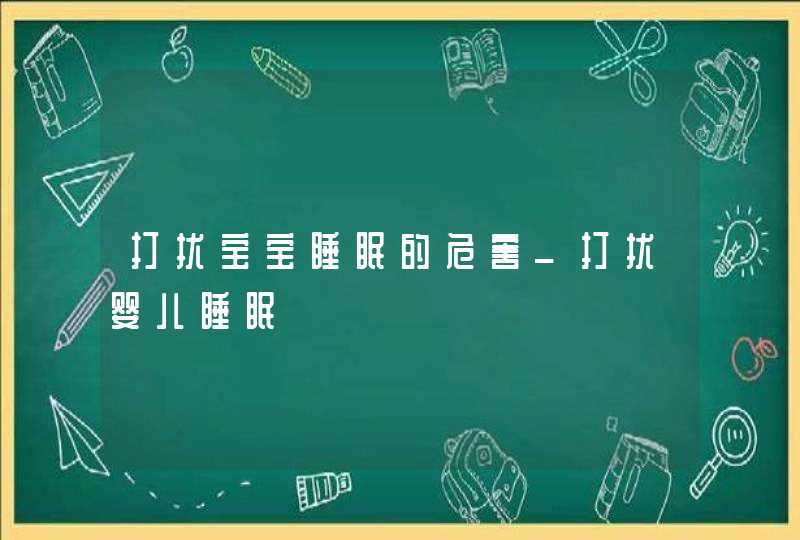 打扰宝宝睡眠的危害_打扰婴儿睡眠